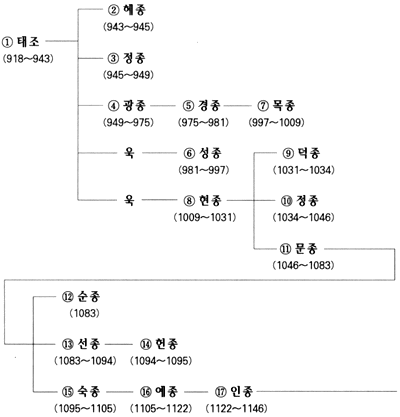 ① 태조
(918~943)

② 혜종
(943~945)

③ 정종
(945~949)

④ 광종
(949~975)

⑤ 경종
(975~981)

⑦ 목종
(997~1009)

욱

⑥ 성종
(981~997)

욱

⑧ 현종
(1009~1031)

⑨ 덕종
(1031~1034)

⑩ 정종
(1034~1046)

⑪ 문종
(1046~1083)

⑫ 순종
(1083)

⑬ 선종
(1083~1094)

⑭ 헌종
(1094~1095)

⑮ 숙종
(1095~1105)

⑯ 예종
(1105~1122)

⑰ 인종
(1122~1146)